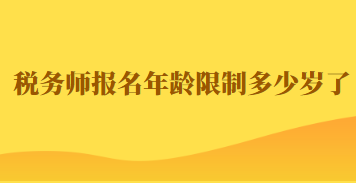 税务师报名年龄限制多少岁了